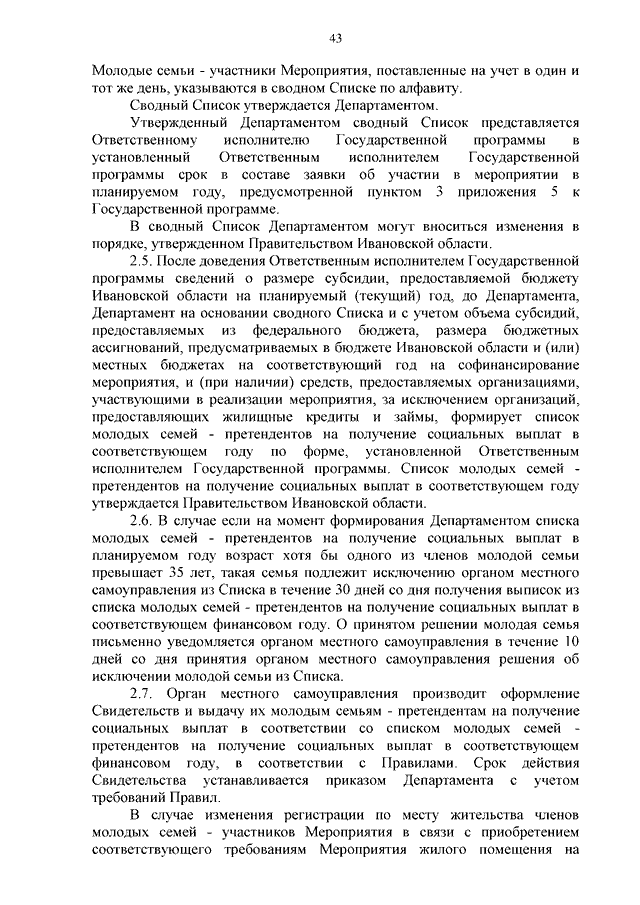 43

Молодые семьи - участники Мероприятия, поставленные на учет в один и тот же день, указываются в сводном Списке по алфавиту.

Сводный Список утверждается Департаментом.

Утвержденный Департаментом сводный Список представляется Ответственному исполнителю Государственной программы в установленный Ответственным исполнителем Государственной программы срок в составе заявки об участии в мероприятии в планируемом году, предусмотренной пунктом 3 приложения 5 к Государственной программе.

В сводный Список Департаментом могут вноситься изменения в порядке, утвержденном Правительством Ивановской области.

2.5. После доведения Ответственным исполнителем Государственной программы сведений о размере субсидии, предоставляемой бюджету Ивановской области на планируемый (текущий) год, до Департамента, Департамент на основании сводного Списка и с учетом объема субсидий, предоставляемых из федерального бюджета, размера бюджетных ассигнований, предусматриваемых в бюджете Ивановской области и (или) местных бюджетах на соответствующий год на софинансирование мероприятия, и (при наличии) средств, предоставляемых организациями, участвующими в реализации мероприятия, за исключением организаций, предоставляющих жилищные кредиты и займы, формирует список молодых семей - претендентов на получение социальных выплат в соответствующем году по форме, установленной Ответственным исполнителем Государственной программы. Список молодых семей - претендентов на получение социальных выплат в соответствующем году утверждается Правительством Ивановской области.

2.6. В случае если на момент формирования Департаментом списка молодых семей - претендентов на получение социальных выплат в планируемом году возраст хотя бы одного из членов молодой семьи превышает 35 лет, такая семья подлежит исключению органом местного самоуправления из Списка в течение 30 дней со дня получения выписок из списка молодых семей - претендентов на получение социальных выплат в соответствующем финансовом году. О принятом решении молодая семья письменно уведомляется органом местного самоуправления в течение 10 дней со дня принятия органом местного самоуправления решения об исключении молодой семьи из Списка.

2.7. Орган местного самоуправления производит оформление Свидетельств и выдачу их молодым семьям - претендентам на получение социальных выплат в соответствии со списком молодых семей - претендентов на получение социальных выплат в соответствующем финансовом году, в соответствии с Правилами. Срок действия Свидетельства устанавливается приказом Департамента с учетом требований Правил.

В случае изменения регистрации по месту жительства членов молодых семей - участников Мероприятия в связи с приобретением соответствующего требованиям Мероприятия жилого помещения на